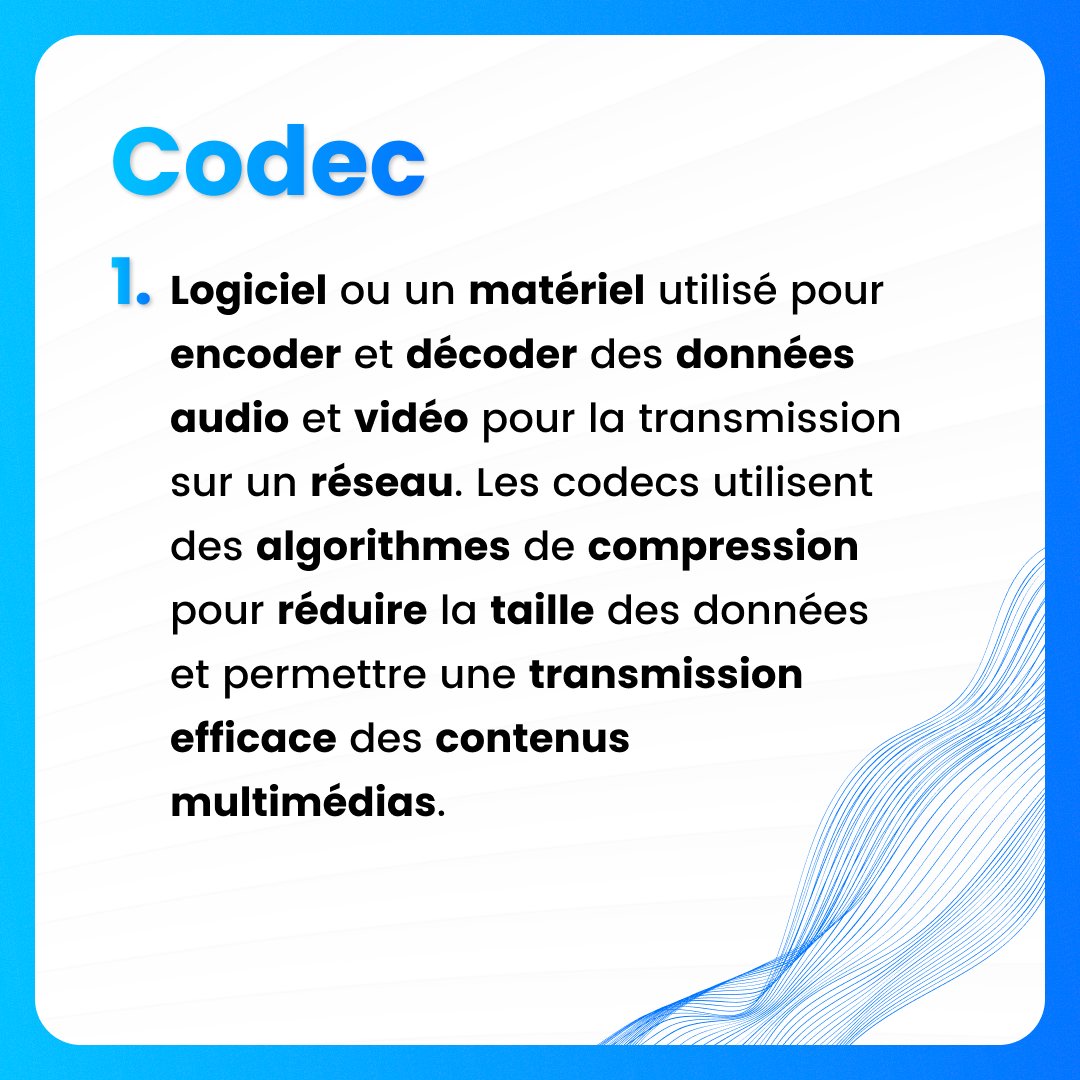 Codec

1. Logiciel ou un matériel utilisé pour encoder et décoder des données audio et vidéo pour la transmission sur un réseau. Les codecs utilisent des algorithmes de compression pour réduire la taille des données et permettre une transmission efficace des contenus multimédias.